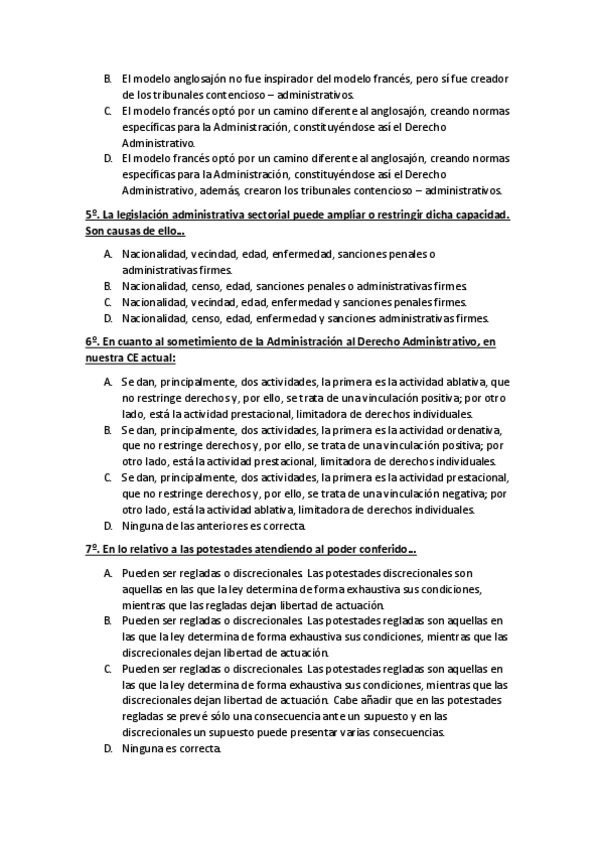 B. El modelo anglosajón no fue inspirador del modelo francés, pero sí fue creador de los tribunales contencioso – administrativos.
C. El modelo francés optó por un camino diferente al anglosajón, creando normas específicas para la Administración, constituyéndose así el Derecho Administrativo.
D. El modelo francés optó por un camino diferente al anglosajón, creando normas específicas para la Administración, constituyéndose así el Derecho Administrativo, además, crearon los tribunales contencioso – administrativos.

5º. La legislación administrativa sectorial puede ampliar o restringir dicha capacidad. Son causas de ello…

A. Nacionalidad, vecindad, edad, enfermedad, sanciones penales o administrativas firmes.
B. Nacionalidad, censo, edad, sanciones penales o administrativas firmes.
C. Nacionalidad, vecindad, edad, enfermedad y sanciones penales firmes.
D. Nacionalidad, censo, edad, enfermedad y sanciones administrativas firmes.

6º. En cuanto al sometimiento de la Administración al Derecho Administrativo, en nuestra CE actual:

A. Se dan, principalmente, dos actividades, la primera es la actividad ablativa, que no restringe derechos y, por ello, se trata de una vinculación positiva; por otro lado, está la actividad prestacional, limitadora de derechos individuales.
B. Se dan, principalmente, dos actividades, la primera es la actividad ordenativa, que no restringe derechos y, por ello, se trata de una vinculación positiva; por otro lado, está la actividad prestacional, limitadora de derechos individuales.
C. Se dan, principalmente, dos actividades, la primera es la actividad prestacional, que no restringe derechos y, por ello, se trata de una vinculación negativa; por otro lado, está la actividad ablativa, limitadora de derechos individuales.
D. Ninguna de las anteriores es correcta.

7º. En lo relativo a las potestades atendiendo al poder conferido…

A. Pueden ser regladas o discrecionales. Las potestades discrecionales son aquellas en las que la ley determina de forma exhaustiva sus condiciones, mientras que las regladas dejan libertad de actuación.
B. Pueden ser regladas o discrecionales. Las potestades regladas son aquellas en las que la ley determina de forma exhaustiva sus condiciones, mientras que las discrecionales dejan libertad de actuación.
C. Pueden ser regladas o discrecionales. Las potestades regladas son aquellas en las que la ley determina de forma exhaustiva sus condiciones, mientras que las discrecionales dejan libertad de actuación. Cabe añadir que en las potestades regladas se prevé sólo una consecuencia ante un supuesto y en las discrecionales un supuesto puede presentar varias consecuencias.
D. Ninguna es correcta.